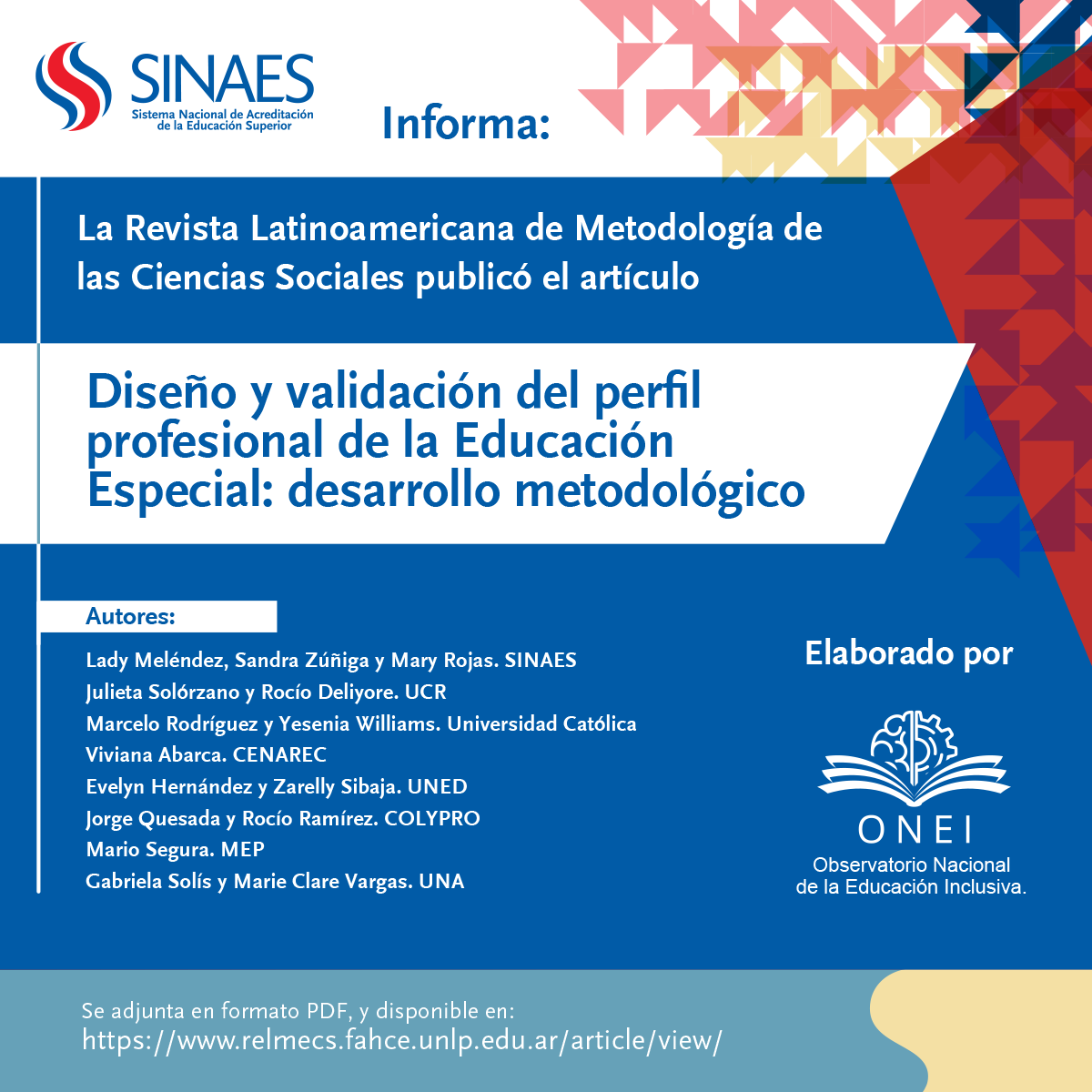 SINAES
Sistema Nacional de Acreditación de la Educación Superior

Informa:

La Revista Latinoamericana de Metodología de las Ciencias Sociales publicó el artículo

Diseño y validación del perfil profesional de la Educación Especial: desarrollo metodológico

Autores:

Lady Meléndez, Sandra Zúñiga y Mary Rojas. SINAES
Julieta Solórzano y Rocío Deliyore. UCR
Marcelo Rodríguez y Yesenia Williams. Universidad Católica
Viviana Abarca. CENAREC
Evelyn Hernández y Zarelly Sibaja. UNED
Jorge Quesada y Rocío Ramírez. COLYPRO
Mario Segura. MEP
Gabriela Solís y Marie Clare Vargas. UNA

Elaborado por

ONEI
Observatorio Nacional de la Educación Inclusiva.

Se adjunta en formato PDF, y disponible en:
https://www.relmecs.fahce.unlp.edu.ar/article/view/